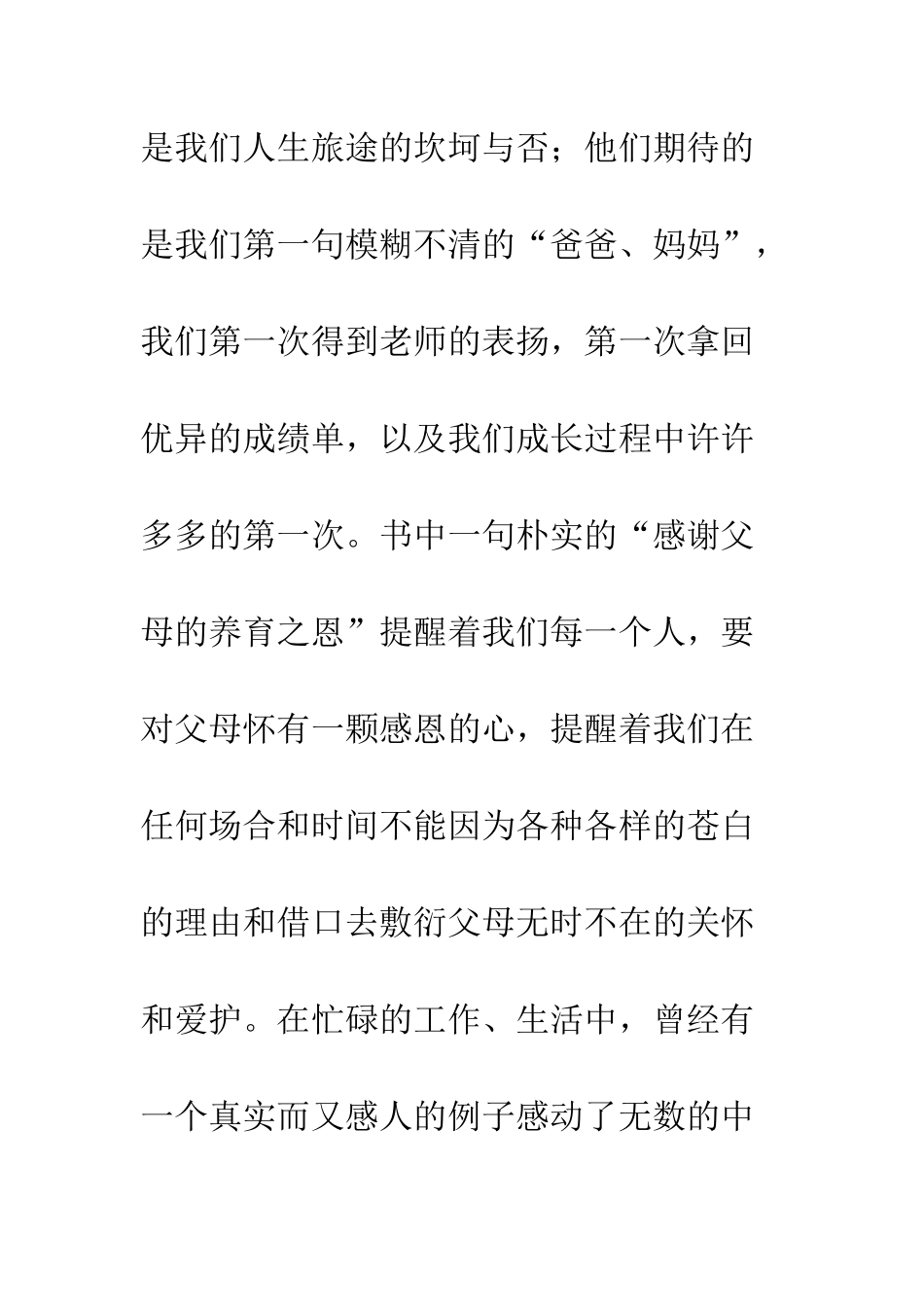 是我们人生旅途的坎坷与否；他们期待的是我们第一句模糊不清的“爸爸、妈妈”，我们第一次得到老师的表扬，第一次拿回优异的成绩单，以及我们成长过程中许许多多的第一次。书中一句朴实的“感谢父母的养育之恩”提醒着我们每一个人，要对父母怀有一颗感恩的心，提醒着我们在任何场合和时间不能因为各种各样的苍白的理由和借口去敷衍父母无时不在的关怀和爱护。在忙碌的工作、生活中，曾经有一个真实而又感人的例子感动了无数的中